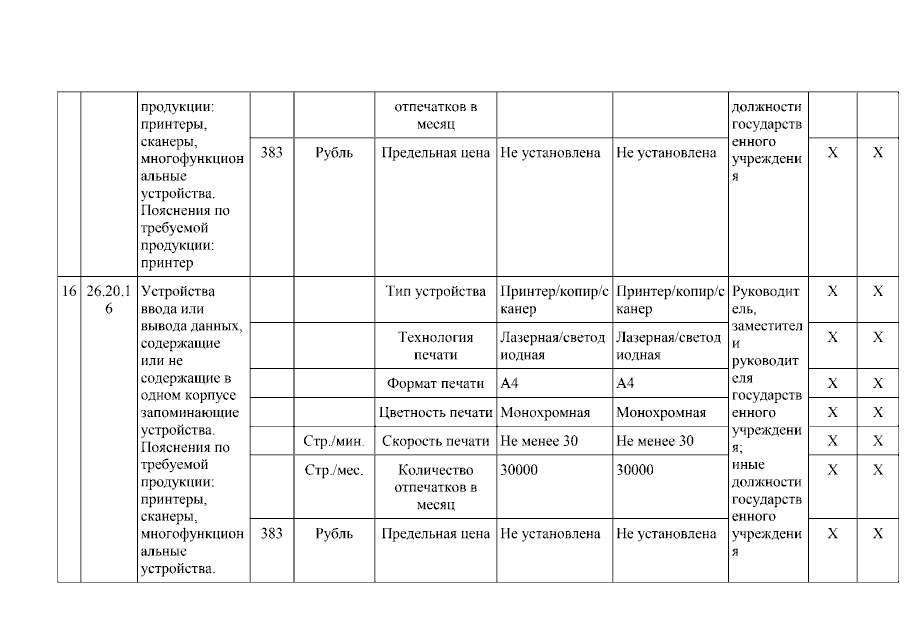 | | | продукции: принтеры, сканеры, многофункциональные устройства. Пояснения по требуемой продукции: принтер | | | отпечатков в месяц | | | должности государственного учреждения | | |
|---|---|---|---|---|---|---|---|---|---|---|
| | | | 383 | Рубль | Предельная цена | Не установлена | Не установлена | | X | X |
| 16 | 26.20.16 | Устройства ввода или вывода данных, содержащие или не содержащие в одном корпусе запоминающие устройства. Пояснения по требуемой продукции: принтеры, сканеры, многофункциональные устройства. | | | Тип устройства | Принтер/копир/сканер | Принтер/копир/сканер | Руководитель, заместители руководителя государственного учреждения; иные должности государственного учреждения | X | X |
| | | | | | Технология печати | Лазерная/светодиодная | Лазерная/светодиодная | | X | X |
| | | | | | Формат печати | А4 | А4 | | X | X |
| | | | | | Цветность печати | Монохромная | Монохромная | | X | X |
| | | | | Стр./мин. | Скорость печати | Не менее 30 | Не менее 30 | | X | X |
| | | | | Стр./мес. | Количество отпечатков в месяц | 30000 | 30000 | | X | X |
| | | | 383 | Рубль | Предельная цена | Не установлена | Не установлена | | X | X |